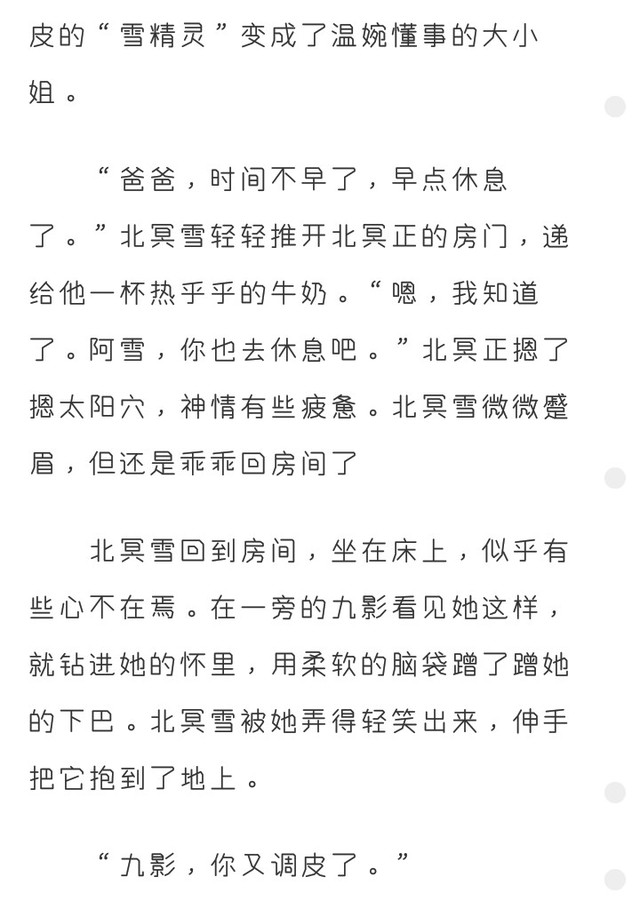 皮的“雪精灵”变成了温婉懂事的大小姐。

“爸爸，时间不早了，早点休息了。”北冥雪轻轻推开北冥正的房门，递给他一杯热乎乎的牛奶。“嗯，我知道了。阿雪，你也去休息吧。”北冥正摁了摁太阳穴，神情有些疲惫。北冥雪微微蹙眉，但还是乖乖回房间了

北冥雪回到房间，坐在床上，似乎有些心不在焉。在一旁的九影看见她这样，就钻进她的怀里，用柔软的脑袋蹭了蹭她的下巴。北冥雪被她弄得轻笑出来，伸手把它抱到了地上。

“九影，你又调皮了。”